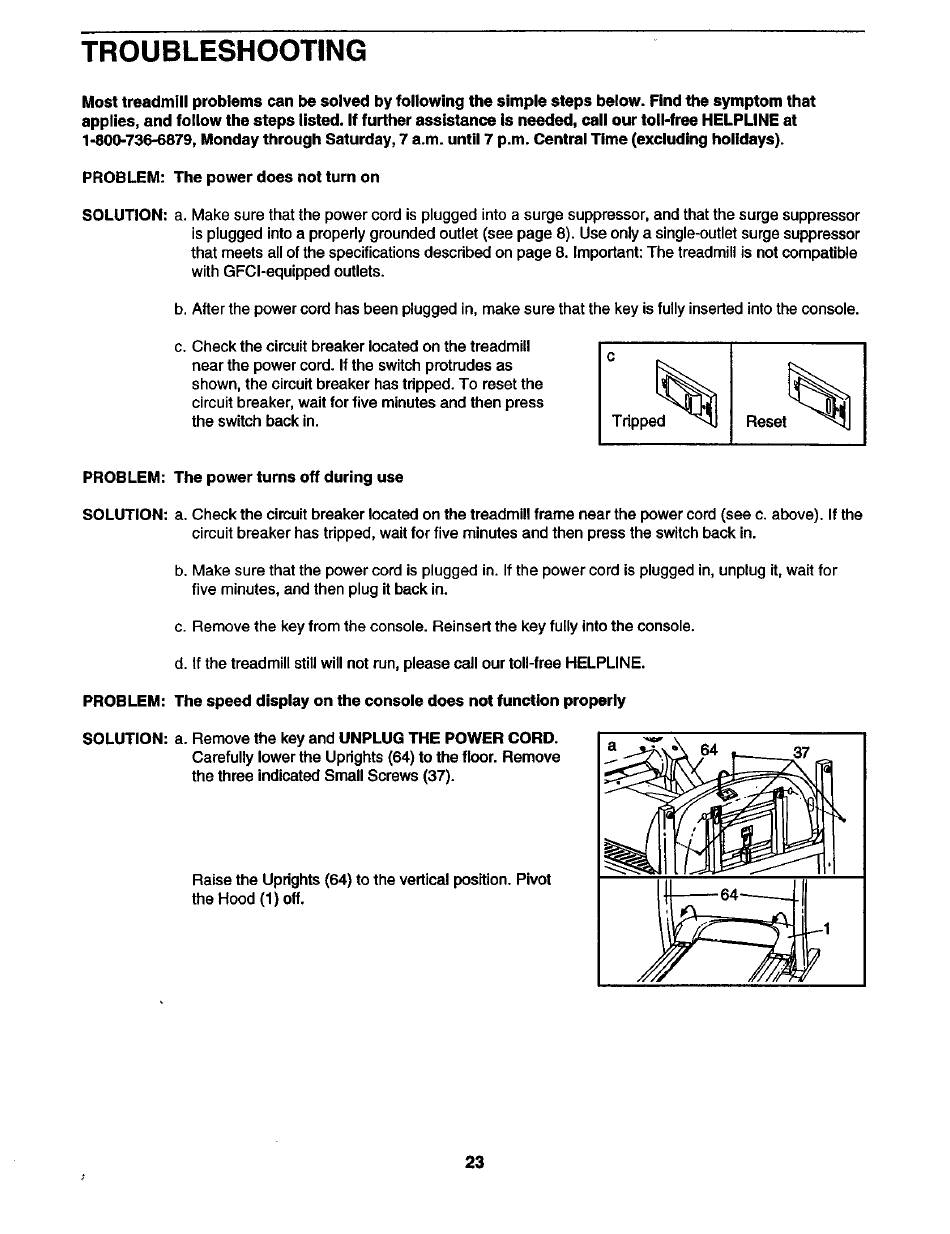 TROUBLESHOOTING

Most treadmill problems can be solved by following the simple steps below. Find the symptom that applies, and follow the steps listed. If further assistance is needed, call our toll-free HELPLINE at 1-800-736-6879, Monday through Saturday, 7 a.m. until 7 p.m. Central Time (excluding holidays).

PROBLEM: The power does not turn on

SOLUTION: a. Make sure that the power cord is plugged into a surge suppressor, and that the surge suppressor is plugged into a properly grounded outlet (see page 8). Use only a single-outlet surge suppressor that meets all of the specifications described on page 8. Important: The treadmill is not compatible with GFCI-equipped outlets.

b. After the power cord has been plugged in, make sure that the key is fully inserted into the console.

c. Check the circuit breaker located on the treadmill near the power cord. If the switch protrudes as shown, the circuit breaker has tripped. To reset the circuit breaker, wait for five minutes and then press the switch back in.

c

Tripped

Reset

PROBLEM: The power turns off during use

SOLUTION: a. Check the circuit breaker located on the treadmill frame near the power cord (see c. above). If the circuit breaker has tripped, wait for five minutes and then press the switch back in.

b. Make sure that the power cord is plugged in. If the power cord is plugged in, unplug it, wait for five minutes, and then plug it back in.

c. Remove the key from the console. Reinsert the key fully into the console.

d. If the treadmill still will not run, please call our toll-free HELPLINE.

PROBLEM: The speed display on the console does not function properly

SOLUTION: a. Remove the key and UNPLUG THE POWER CORD. Carefully lower the Uprights (64) to the floor. Remove the three indicated Small Screws (37).

Raise the Uprights (64) to the vertical position. Pivot the Hood (1) off.

a

64

37

64

1

23